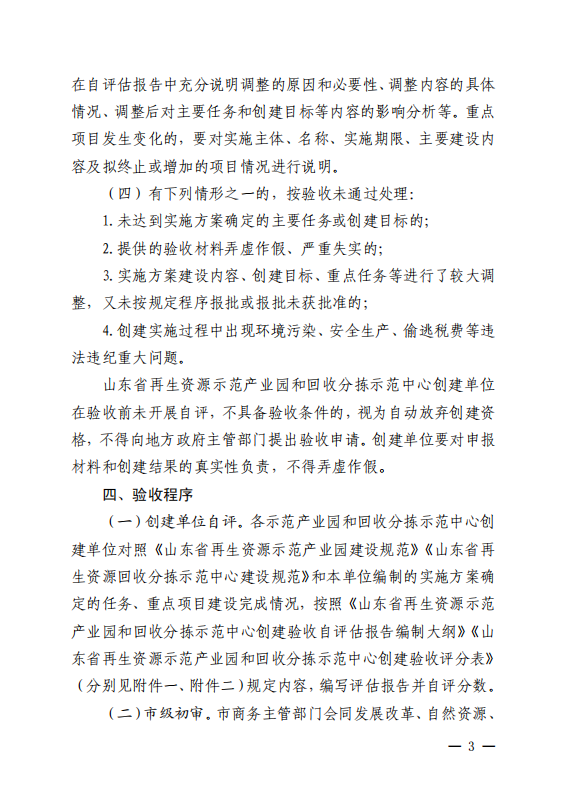 在自评估报告中充分说明调整的原因和必要性、调整内容的具体情况、调整后对主要任务和创建目标等内容的影响分析等。重点项目发生变化的，要对实施主体、名称、实施期限、主要建设内容及拟终止或增加的项目情况进行说明。

（四）有下列情形之一的，按验收未通过处理：

1. 未达到实施方案确定的主要任务或创建目标的；

2. 提供的验收材料弄虚作假、严重失实的；

3. 实施方案建设内容、创建目标、重点任务等进行了较大调整，又未按规定程序报批或报批未获批准的；

4. 创建实施过程中出现环境污染、安全生产、偷逃税费等违法违纪重大问题。

山东省再生资源示范产业园和回收分拣示范中心创建单位在验收前未开展自评，不具备验收条件的，视为自动放弃创建资格，不得向地方政府主管部门提出验收申请。创建单位要对申报材料和创建结果的真实性负责，不得弄虚作假。

四、验收程序

（一）创建单位自评。各示范产业园和回收分拣示范中心创建单位对照《山东省再生资源示范产业园建设规范》《山东省再生资源回收分拣示范中心建设规范》和本单位编制的实施方案确定的任务、重点项目建设完成情况，按照《山东省再生资源示范产业园和回收分拣示范中心创建验收自评估报告编制大纲》《山东省再生资源示范产业园和回收分拣示范中心创建验收评分表》（分别见附件一、附件二）规定内容，编写评估报告并自评分数。

（二）市级初审。市商务主管部门会同发展改革、自然资源、

— 3 —